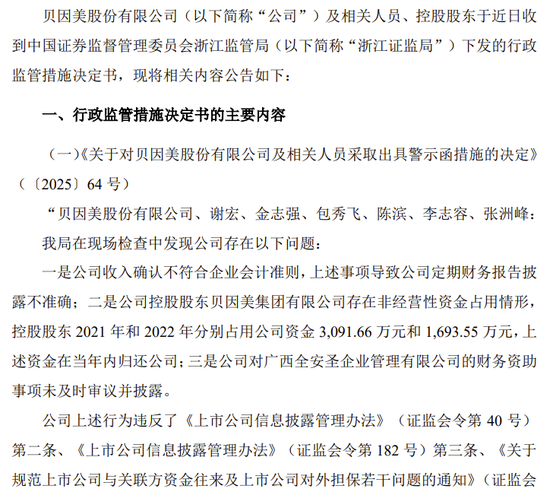 贝因美股份有限公司（以下简称“公司”）及相关人员、控股股东于近日收到中国证券监督管理委员会浙江监管局（以下简称“浙江证监局”）下发的行政监管措施决定书，现将相关内容公告如下：

一、行政监管措施决定书的主要内容

（一）《关于对贝因美股份有限公司及相关人员采取出具警示函措施的决定》（〔2025〕64 号）

“贝因美股份有限公司、谢宏、金志强、包秀飞、陈滨、李志容、张洲峰：

我局在现场检查中发现公司存在以下问题：

一是公司收入确认不符合企业会计准则，上述事项导致公司定期财务报告披露不准确；二是公司控股股东贝因美集团有限公司存在非经营性资金占用情形，控股股东 2021 年和 2022 年分别占用公司资金 3,091.66 万元和 1,693.55 万元，上述资金在当年内归还公司；三是公司对广西全安圣企业管理有限公司的财务资助事项未及时审议并披露。

公司上述行为违反了《上市公司信息披露管理办法》（证监会令第 40 号）第二条、《上市公司信息披露管理办法》（证监会令第 182 号）第三条、《关于规范上市公司与关联方资金往来及上市公司对外担保若干问题的通知》（证监会